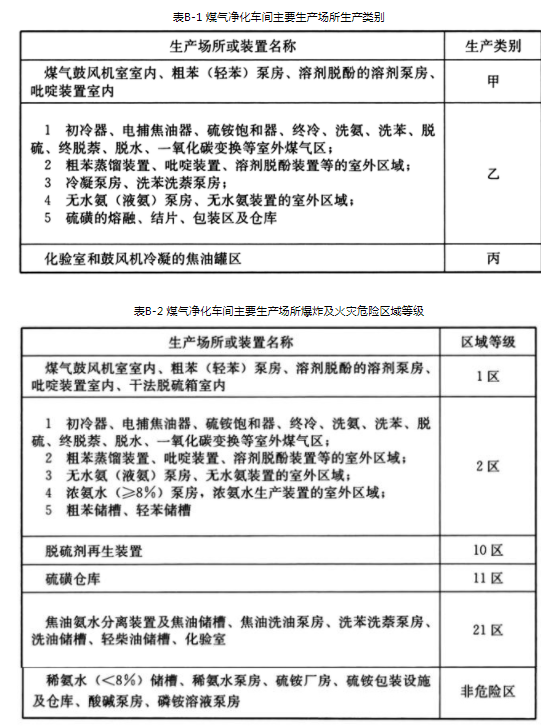 表B-1 煤气净化车间主要生产场所生产类别

| 生产场所或装置名称 | 生产类别 |
|---|---|
| 煤气鼓风机室室内、粗苯（轻苯）泵房、溶剂脱酚的溶剂泵房、吡啶装置室内 | 甲 |
| 1 初冷器、电捕焦油器、硫铵饱和器、终冷、洗氨、洗苯、脱硫、终脱萘、脱水、一氧化碳变换等室外煤气区；<br>2 粗苯蒸馏装置、吡啶装置、溶剂脱酚装置等的室外区域；<br>3 冷凝泵房、洗苯洗萘泵房；<br>4 无水氨（液氨）泵房、无水氨装置的室外区域；<br>5 硫磺的熔融、结片、包装区及仓库 | 乙 |
| 化验室和鼓风机冷凝的焦油罐区 | 丙 |

表B-2 煤气净化车间主要生产场所爆炸及火灾危险区域等级

| 生产场所或装置名称 | 区域等级 |
|---|---|
| 煤气鼓风机室室内、粗苯（轻苯）泵房、溶剂脱酚的溶剂泵房、吡啶装置室内、干法脱硫箱室内 | 1区 |
| 1 初冷器、电捕焦油器、硫铵饱和器、终冷、洗氨、洗苯、脱硫、终脱萘、脱水、一氧化碳变换等室外煤气区；<br>2 粗苯蒸馏装置、吡啶装置、溶剂脱酚装置等的室外区域；<br>3 无水氨（液氨）泵房、无水氨装置的室外区域；<br>4 浓氨水（≥8%）泵房，浓氨水生产装置的室外区域；<br>5 粗苯储槽、轻苯储槽 | 2区 |
| 脱硫剂再生装置 | 10区 |
| 硫磺仓库 | 11区 |
| 焦油氨水分离装置及焦油储槽、焦油洗油泵房、洗苯洗萘泵房、洗油储槽、轻柴油储槽、化验室 | 21区 |
| 稀氨水（<8%）储槽、稀氨水泵房、硫铵厂房、硫铵包装设施及仓库、酸碱泵房、磷铵溶液泵房 | 非危险区 |